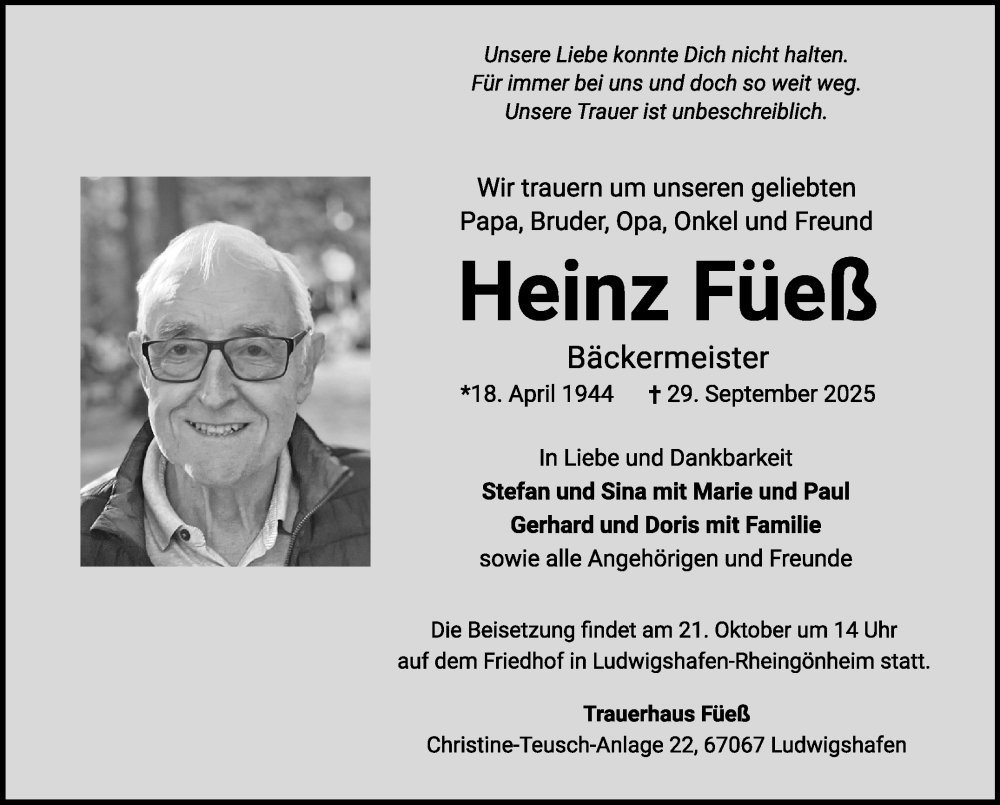 Unsere Liebe konnte Dich nicht halten.
Für immer bei uns und doch so weit weg.
Unsere Trauer ist unbeschreiblich.

Wir trauern um unseren geliebten
Papa, Bruder, Opa, Onkel und Freund

Heinz Füeß

Bäckermeister

*18. April 1944 † 29. September 2025

In Liebe und Dankbarkeit
Stefan und Sina mit Marie und Paul
Gerhard und Doris mit Familie
sowie alle Angehörigen und Freunde

Die Beisetzung findet am 21. Oktober um 14 Uhr
auf dem Friedhof in Ludwigshafen-Rheingönheim statt.

Trauerhaus Füeß
Christine-Teusch-Anlage 22, 67067 Ludwigshafen